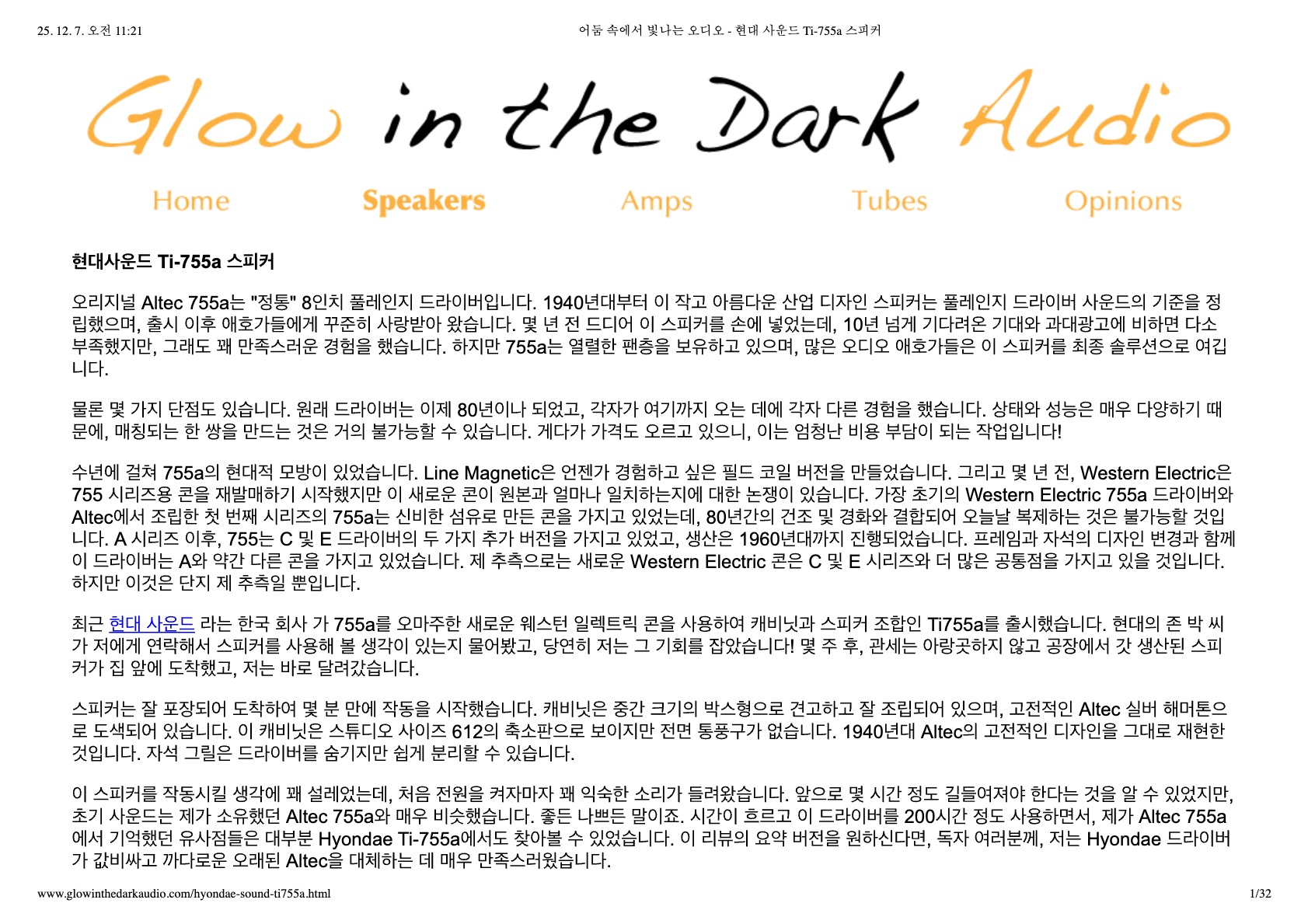 25. 12. 7. 오전 11:21 어둠 속에서 빛나는 오디오 - 현대 사운드 Ti-755a 스피커

Glow in the Dark Audio

Home Speakers Amps Tubes Opinions

현대사운드 Ti-755a 스피커

오리지널 Altec 755a는 "정통" 8인치 풀레인지 드라이버입니다. 1940년대부터 이 작고 아름다운 산업 디자인 스피커는 풀레인지 드라이버 사운드의 기준을 정립했으며, 출시 이후 애호가들에게 꾸준히 사랑받아 왔습니다. 몇 년 전 드디어 이 스피커를 손에 넣었는데, 10년 넘게 기다려온 기대와 과대광고에 비하면 다소 부족했지만, 그래도 꽤 만족스러운 경험을 했습니다. 하지만 755a는 열렬한 팬층을 보유하고 있으며, 많은 오디오 애호가들은 이 스피커를 최종 솔루션으로 여깁니다.

물론 몇 가지 단점도 있습니다. 원래 드라이버는 이제 80년이나 되었고, 각자가 여기까지 오는 데에 각자 다른 경험을 했습니다. 상태와 성능은 매우 다양하기 때문에, 매칭되는 한 쌍을 만드는 것은 거의 불가능할 수 있습니다. 게다가 가격도 오르고 있으니, 이는 엄청난 비용 부담이 되는 작업입니다!

수년에 걸쳐 755a의 현대적 모방이 있었습니다. Line Magnetic은 언젠가 경험하고 싶은 필드 코일 버전을 만들었습니다. 그리고 몇 년 전, Western Electric은 755 시리즈용 콘을 재발매하기 시작했지만 이 새로운 콘이 원본과 얼마나 일치하는지에 대한 논쟁이 있습니다. 가장 초기의 Western Electric 755a 드라이버와 Altec에서 조립한 첫 번째 시리즈의 755a는 신비한 섬유로 만든 콘을 가지고 있었는데, 80년간의 건조 및 경화와 결합되어 오늘날 복제하는 것은 불가능할 것입니다. A 시리즈 이후, 755는 C 및 E 드라이버의 두 가지 추가 버전을 가지고 있었고, 생산은 1960년대까지 진행되었습니다. 프레임과 자석의 디자인 변경과 함께 이 드라이버는 A와 약간 다른 콘을 가지고 있었습니다. 제 추측으로는 새로운 Western Electric 콘은 C 및 E 시리즈와 더 많은 공통점을 가지고 있을 것입니다. 하지만 이것은 단지 제 추측일 뿐입니다.

최근 현대 사운드 라는 한국 회사 가 755a를 오마주한 새로운 웨스턴 일렉트릭 콘을 사용하여 캐비닛과 스피커 조합인 Ti755a를 출시했습니다. 현대의 존 박 씨가 저에게 연락해서 스피커를 사용해 볼 생각이 있는지 물어봤고, 당연히 저는 그 기회를 잡았습니다! 몇 주 후, 관세는 아랑곳하지 않고 공장에서 갓 생산된 스피커가 집 앞에 도착했고, 저는 바로 달려갔습니다.

스피커는 잘 포장되어 도착하여 몇 분 만에 작동을 시작했습니다. 캐비닛은 중간 크기의 박스형으로 견고하고 잘 조립되어 있으며, 고전적인 Altec 실버 해머톤으로 도색되어 있습니다. 이 캐비닛은 스튜디오 사이즈 612의 축소판으로 보이지만 전면 통풍구가 없습니다. 1940년대 Altec의 고전적인 디자인을 그대로 재현한 것입니다. 자석 그릴은 드라이버를 숨기지만 쉽게 분리할 수 있습니다.

이 스피커를 작동시킬 생각에 꽤 설레었는데, 처음 전원을 켜자마자 꽤 익숙한 소리가 들려왔습니다. 앞으로 몇 시간 정도 길들여져야 한다는 것을 알 수 있었지만, 초기 사운드는 제가 소유했던 Altec 755a와 매우 비슷했습니다. 좋든 나쁘든 말이죠. 시간이 흐르고 이 드라이버를 200시간 정도 사용하면서, 제가 Altec 755a에서 기억했던 유사점들은 대부분 Hyondae Ti-755a에서도 찾아볼 수 있었습니다. 이 리뷰의 요약 버전을 원하신다면, 독자 여러분께, 저는 Hyondae 드라이버가 값비싸고 까다로운 오래된 Altec을 대체하는 데 매우 만족스러웠습니다.

www.glowinthedarkaudio.com/hyondae-sound-ti755a.html 1/32